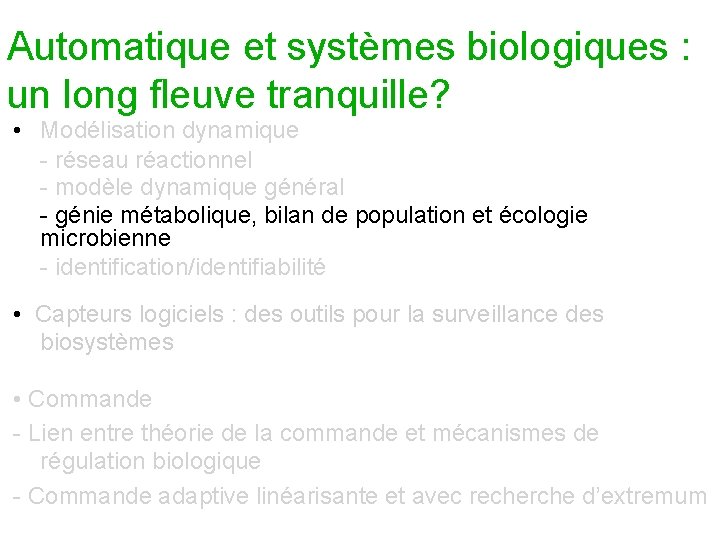 Automatique et systèmes biologiques : un long fleuve tranquille?

• Modélisation dynamique
- réseau réactionnel
- modèle dynamique général
- génie métabolique, bilan de population et écologie microbienne
- identification/identifiabilité

• Capteurs logiciels : des outils pour la surveillance des biosystèmes

• Commande
- Lien entre théorie de la commande et mécanismes de régulation biologique
- Commande adaptive linéarisante et avec recherche d'extremum